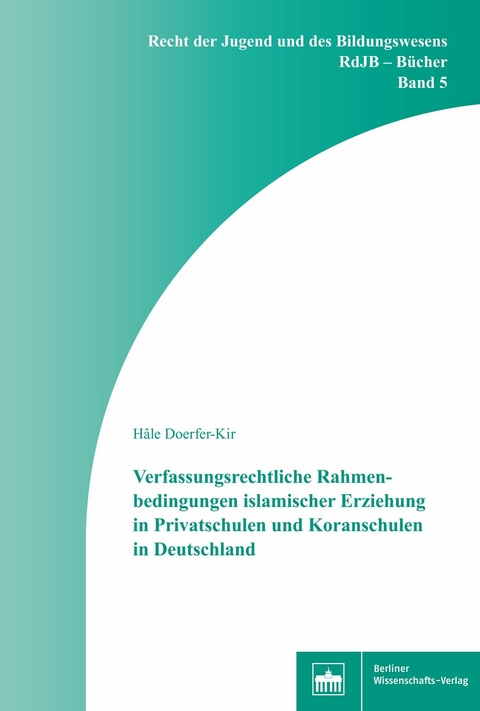 Recht der Jugend und des Bildungswesens
RdJB – Bücher
Band 5

Hâle Doerfer-Kir

Verfassungsrechtliche Rahmenbedingungen islamischer Erziehung in Privatschulen und Koranschulen in Deutschland

Berliner Wissenschafts-Verlag